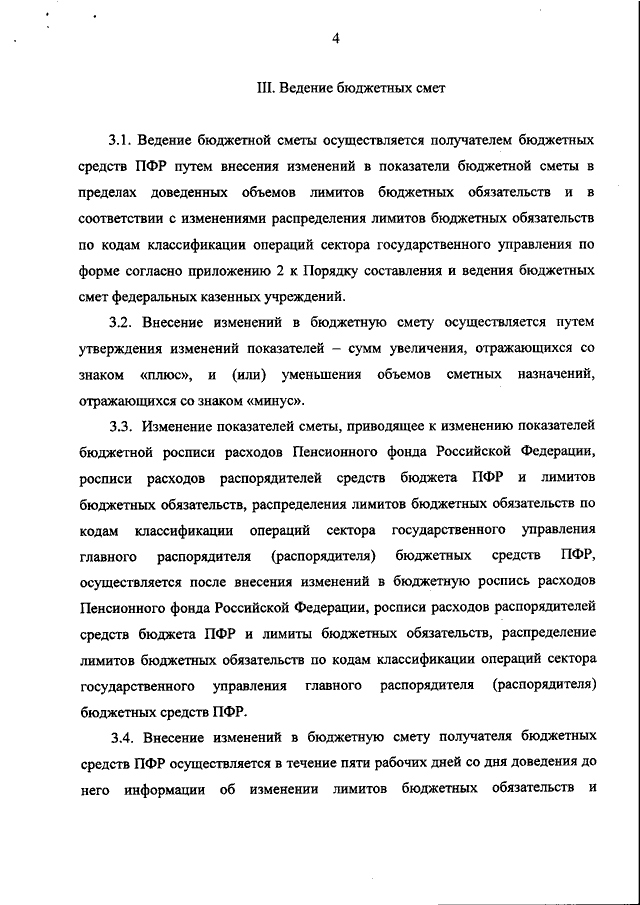 4

III. Ведение бюджетных смет

3.1. Ведение бюджетной сметы осуществляется получателем бюджетных средств ПФР путем внесения изменений в показатели бюджетной сметы в пределах доведенных объемов лимитов бюджетных обязательств и в соответствии с изменениями распределения лимитов бюджетных обязательств по кодам классификации операций сектора государственного управления по форме согласно приложению 2 к Порядку составления и ведения бюджетных смет федеральных казенных учреждений.

3.2. Внесение изменений в бюджетную смету осуществляется путем утверждения изменений показателей – сумм увеличения, отражающихся со знаком «плюс», и (или) уменьшения объемов сметных назначений, отражающихся со знаком «минус».

3.3. Изменение показателей сметы, приводящее к изменению показателей бюджетной росписи расходов Пенсионного фонда Российской Федерации, росписи расходов распорядителей средств бюджета ПФР и лимитов бюджетных обязательств, распределения лимитов бюджетных обязательств по кодам классификации операций сектора государственного управления главного распорядителя (распорядителя) бюджетных средств ПФР, осуществляется после внесения изменений в бюджетную роспись расходов Пенсионного фонда Российской Федерации, росписи расходов распорядителей средств бюджета ПФР и лимиты бюджетных обязательств, распределение лимитов бюджетных обязательств по кодам классификации операций сектора государственного управления главного распорядителя (распорядителя) бюджетных средств ПФР.

3.4. Внесение изменений в бюджетную смету получателя бюджетных средств ПФР осуществляется в течение пяти рабочих дней со дня доведения до него информации об изменении лимитов бюджетных обязательств и